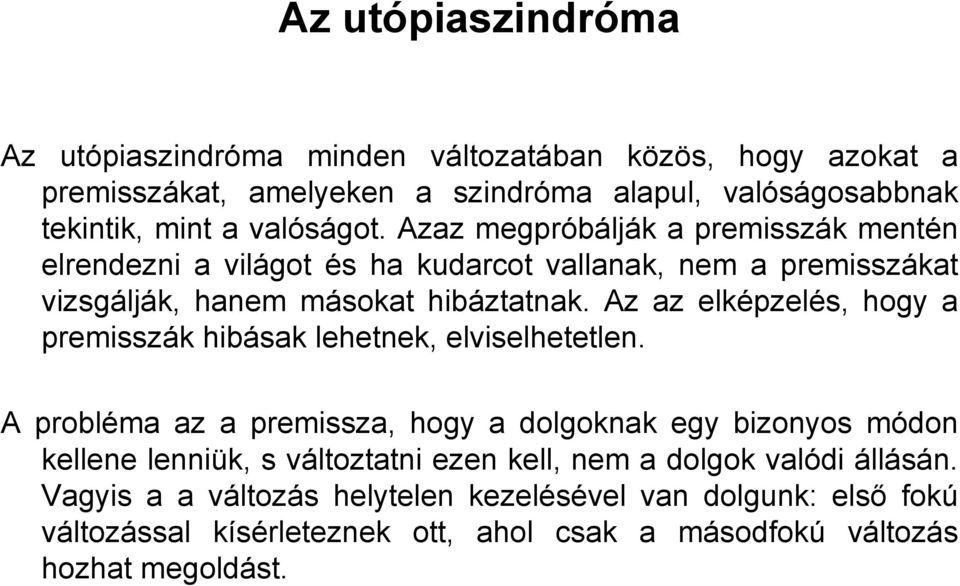 Az utópiaszindróma

Az utópiaszindróma minden változatában közös, hogy azokat a premisszákat, amelyeken a szindróma alapul, valóságosabbnak tekintik, mint a valóságot. Azaz megpróbálják a premisszák mentén elrendezni a világot és ha kudarcot vallanak, nem a premisszákat vizsgálják, hanem másokat hibáztatnak. Az az elképzelés, hogy a premisszák hibásak lehetnek, elviselhetetlen.

A probléma az a premissza, hogy a dolgoknak egy bizonyos módon kellene lenniük, s változtatni ezen kell, nem a dolgok valódi állásán. Vagyis a a változás helytelen kezelésével van dolgunk: első fokú változással kísérleteznek ott, ahol csak a másodfokú változás hozhat megoldást.